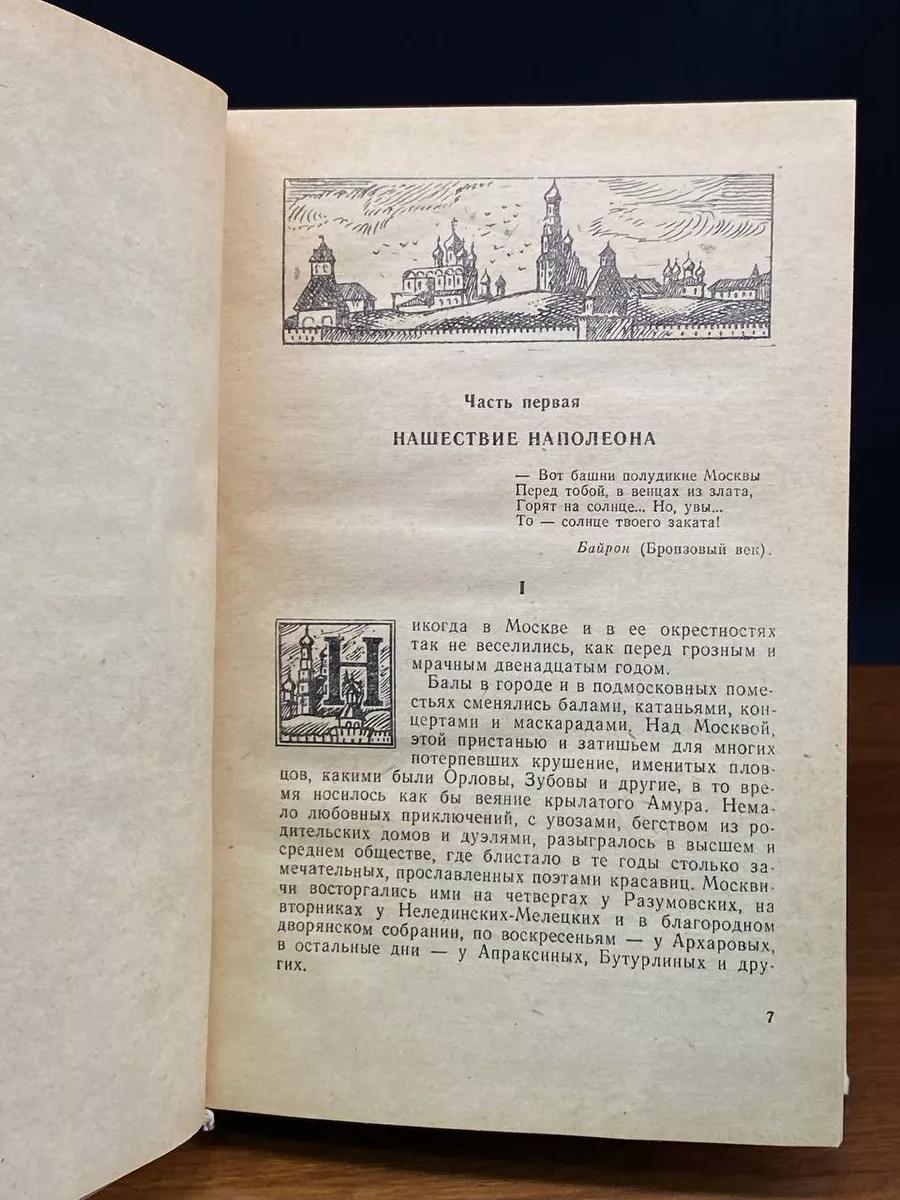 Часть первая

НАШЕСТВИЕ НАПОЛЕОНА

— Вот башни полудикие Москвы
Перед тобой, в венцах из злата,
Горят на солнце... Но, увы...
То — солнце твоего заката!

Байрон (Бронзовый век).

I

Никогда в Москве и в ее окрестностях так не веселились, как перед грозным и мрачным двенадцатым годом.

Балы в городе и в подмосковных поместьях сменялись балами, катаньями, концертами и маскарадами. Над Москвой, этой пристанью и затишьем для многих потерпевших крушение, именитых пловцов, какими были Орловы, Зубовы и другие, в то время носилось как бы веяние крылатого Амура. Немало любовных приключений, с увозами, бегством из родительских домов и дуэлями, разыгралось в высшем и среднем обществе, где блистало в те годы столько замечательных, прославленных поэтами красавиц. Москвичи восторгались ими на четвергах у Разумовских, на вторниках у Нелединских-Мелецких и в благородном дворянском собрании, по воскресеньям — у Архаровых, в остальные дни — у Апраксиных, Бутурлиных и других.

7